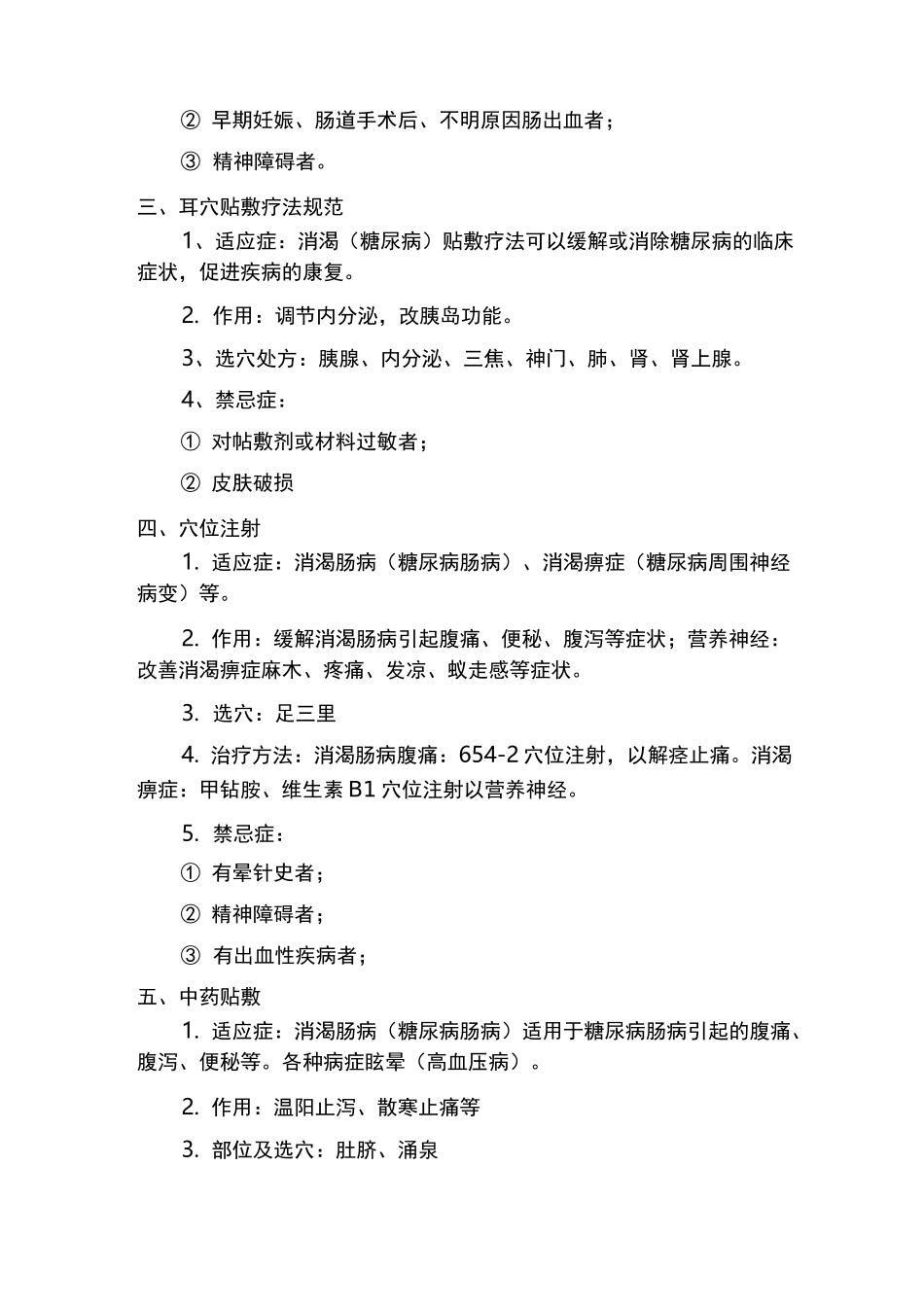 ② 早期妊娠、肠道手术后、不明原因肠出血者；

③ 精神障碍者。

三、耳穴贴敷疗法规范

1、适应症：消渴（糖尿病）贴敷疗法可以缓解或消除糖尿病的临床症状，促进疾病的康复。

2. 作用：调节内分泌，改胰岛功能。

3、选穴处方：胰腺、内分泌、三焦、神门、肺、肾、肾上腺。

4、禁忌症：

① 对帖敷剂或材料过敏者；

② 皮肤破损

四、穴位注射

1. 适应症：消渴肠病（糖尿病肠病）、消渴痹症（糖尿病周围神经病变）等。

2. 作用：缓解消渴肠病引起腹痛、便秘、腹泻等症状；营养神经：改善消渴痹症麻木、疼痛、发凉、蚁走感等症状。

3. 选穴：足三里

4. 治疗方法：消渴肠病腹痛：654-2 穴位注射，以解痉止痛。消渴痹症：甲钴胺、维生素 B1 穴位注射以营养神经。

5. 禁忌症：

① 有晕针史者；

② 精神障碍者；

③ 有出血性疾病者；

五、中药贴敷

1. 适应症：消渴肠病（糖尿病肠病）适用于糖尿病肠病引起的腹痛、腹泻、便秘等。各种病症眩晕（高血压病）。

2. 作用：温阳止泻、散寒止痛等

3. 部位及选穴：肚脐、涌泉